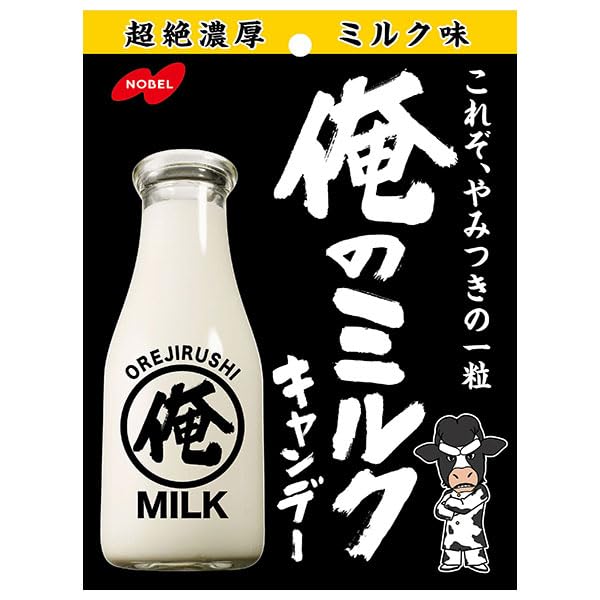 超絶濃厚　ミルク味

NOBEL

これぞ、やみつきの一粒

俺のミルク

キャンデー

OREJIRUSHI

俺

MILK